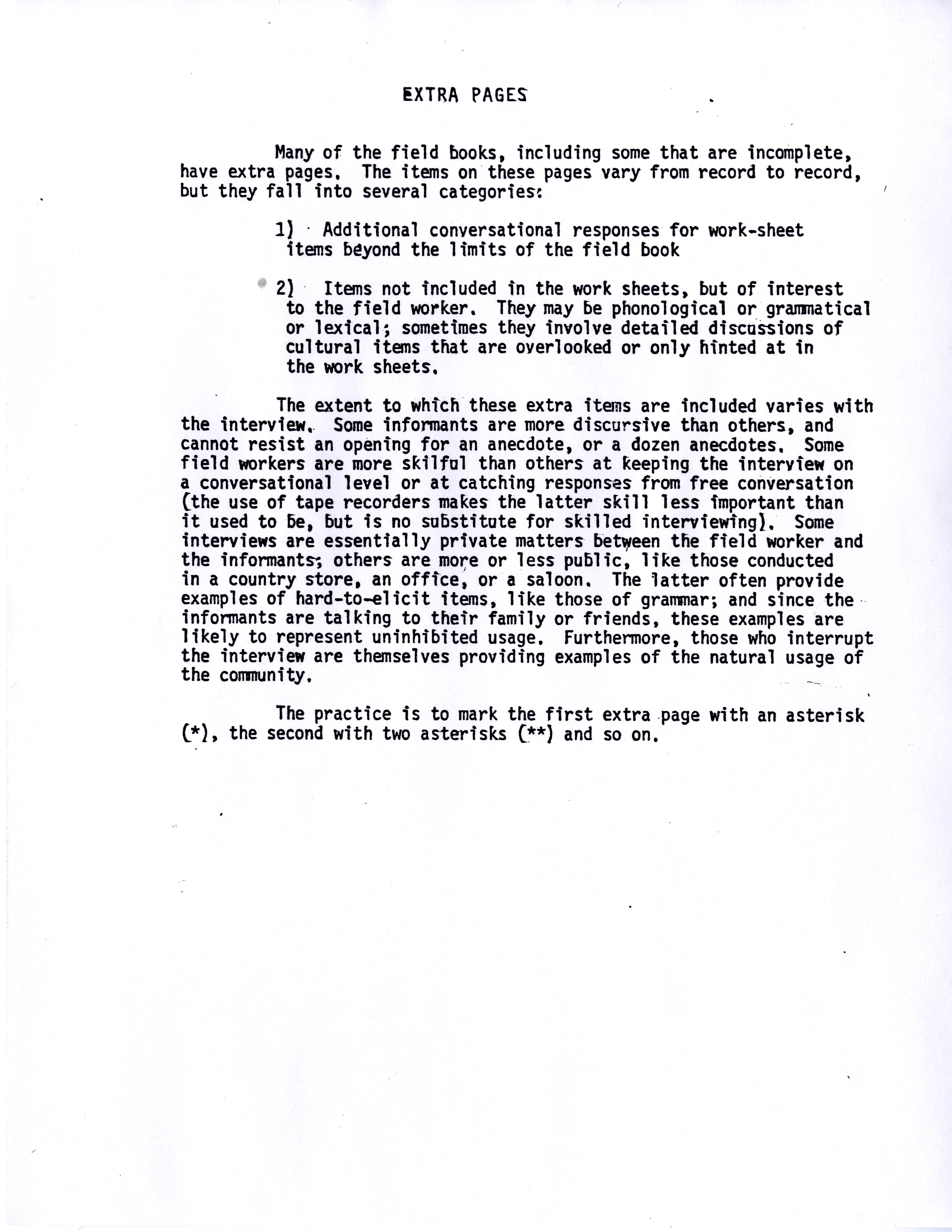 EXTRA PAGES

Many of the field books, including some that are incomplete, have extra pages. The items on these pages vary from record to record, but they fall into several categories:

1) Additional conversational responses for work-sheet items beyond the limits of the field book

2) Items not included in the work sheets, but of interest to the field worker. They may be phonological or grammatical or lexical; sometimes they involve detailed discussions of cultural items that are overlooked or only hinted at in the work sheets.

The extent to which these extra items are included varies with the interview. Some informants are more discursive than others, and cannot resist an opening for an anecdote, or a dozen anecdotes. Some field workers are more skilful than others at keeping the interview on a conversational level or at catching responses from free conversation (the use of tape recorders makes the latter skill less important than it used to be, but is no substitute for skilled interviewing). Some interviews are essentially private matters between the field worker and the informants; others are more or less public, like those conducted in a country store, an office, or a saloon. The latter often provide examples of hard-to-elicit items, like those of grammar; and since the informants are talking to their family or friends, these examples are likely to represent uninhibited usage. Furthermore, those who interrupt the interview are themselves providing examples of the natural usage of the community.

The practice is to mark the first extra page with an asterisk (*), the second with two asterisks (**) and so on.